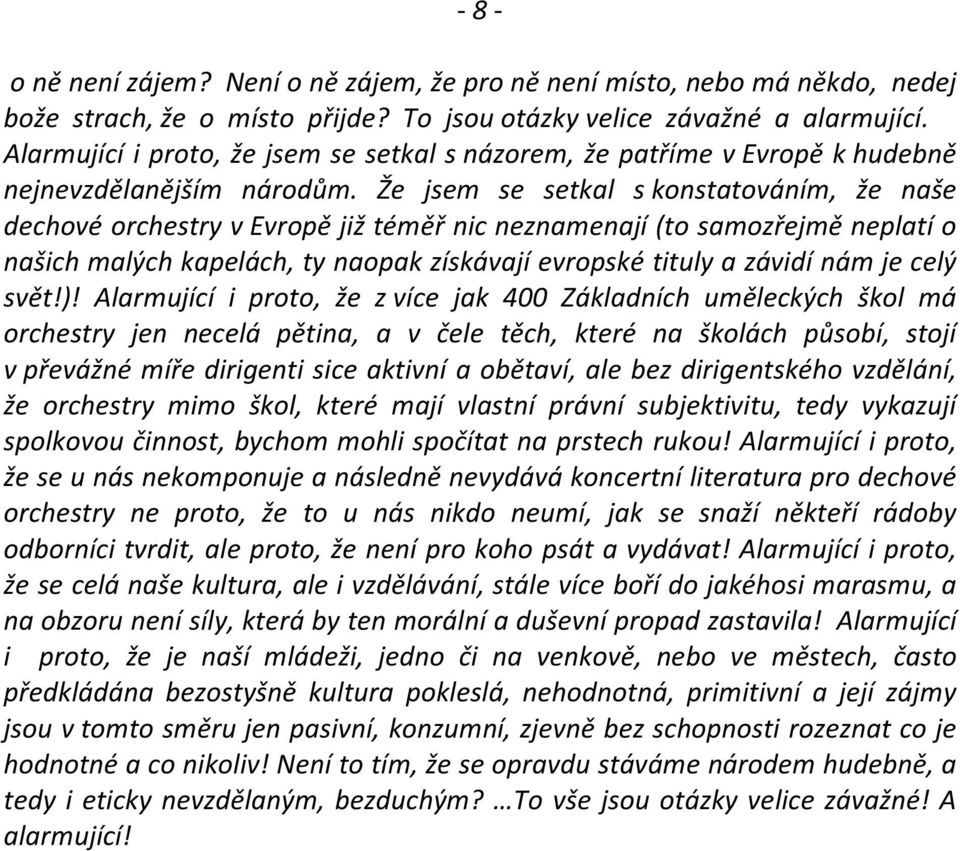 - 8 -

o ně není zájem? Není o ně zájem, že pro ně není místo, nebo má někdo, nedej bože strach, že o místo přijde? To jsou otázky velice závažné a alarmující. Alarmující i proto, že jsem se setkal s názorem, že patříme v Evropě k hudebně nejnevzdělanějším národům. Že jsem se setkal s konstatováním, že naše dechové orchestry v Evropě již téměř nic neznamenají (to samozřejmě neplatí o našich malých kapelách, ty naopak získávají evropské tituly a závidí nám je celý svět!)! Alarmující i proto, že z více jak 400 Základních uměleckých škol má orchestry jen necelá pětina, a v čele těch, které na školách působí, stojí v převážné míře dirigenti sice aktivní a obětaví, ale bez dirigentského vzdělání, že orchestry mimo škol, které mají vlastní právní subjektivitu, tedy vykazují spolkovou činnost, bychom mohli spočítat na prstech rukou! Alarmující i proto, že se u nás nekomponuje a následně nevydává koncertní literatura pro dechové orchestry ne proto, že to u nás nikdo neumí, jak se snaží někteří rádoby odborníci tvrdit, ale proto, že není pro koho psát a vydávat! Alarmující i proto, že se celá naše kultura, ale i vzdělávání, stále více boří do jakéhosi marasmu, a na obzoru není síly, která by ten morální a duševní propad zastavila! Alarmující i proto, že je naší mládeži, jedno či na venkově, nebo ve městech, často předkládána bezostyšně kultura pokleslá, nehodnotná, primitivní a její zájmy jsou v tomto směru jen pasivní, konzumní, zjevně bez schopnosti rozeznat co je hodnotné a co nikoliv! Není to tím, že se opravdu stáváme národem hudebně, a tedy i eticky nevzdělaným, bezduchým? …To vše jsou otázky velice závažné! A alarmující!